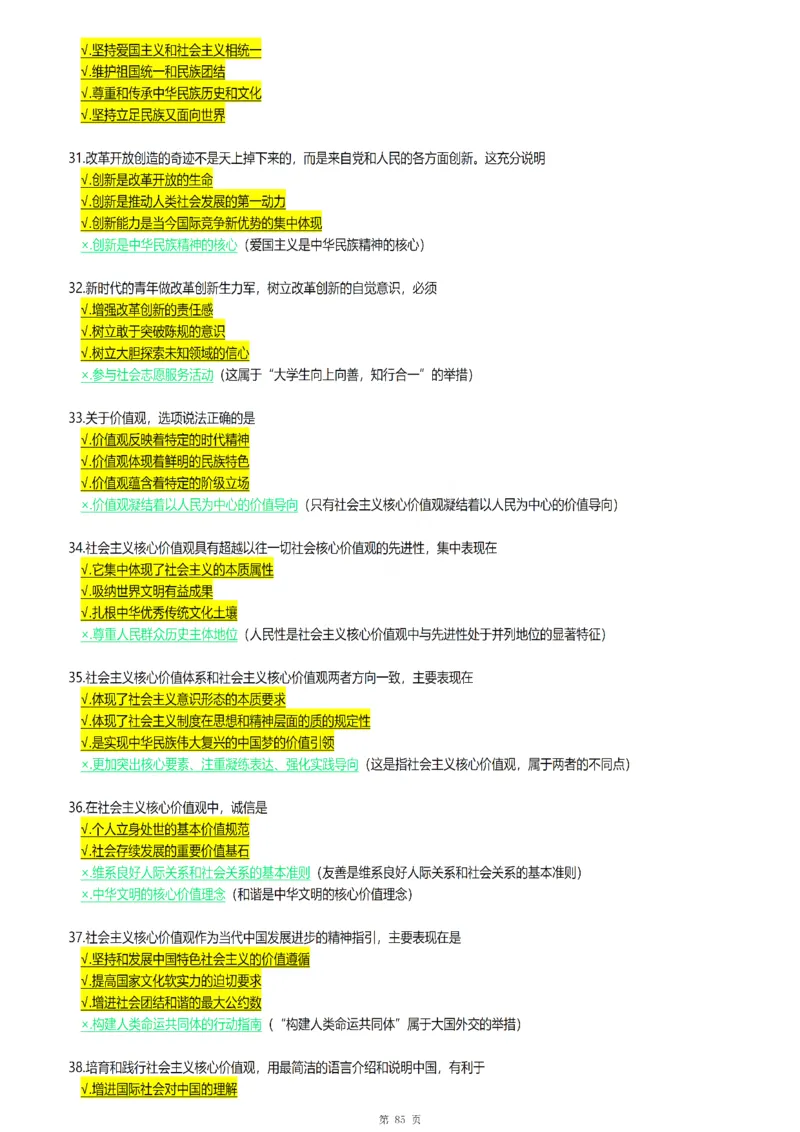 √.坚持爱国主义和社会主义相统一
√.维护祖国统一和民族团结
√.尊重和传承中华民族历史和文化
√.坚持立足民族又面向世界

31.改革开放创造的奇迹不是天上掉下来的，而是来自党和人民的各方面创新。这充分说明
√.创新是改革开放的生命
√.创新是推动人类社会发展的第一动力
√.创新能力是当今国际竞争新优势的集中体现
×.创新是中华民族精神的核心（爱国主义是中华民族精神的核心）

32.新时代的青年做改革创新生力军，树立改革创新的自觉意识，必须
√.增强改革创新的责任感
√.树立敢于突破陈规的意识
√.树立大胆探索未知领域的信心
×.参与社会志愿服务活动（这属于“大学生向上向善，知行合一”的举措）

33.关于价值观，选项说法正确的是
√.价值观反映着特定的时代精神
√.价值观体现着鲜明的民族特色
√.价值观蕴含着特定的阶级立场
×.价值观凝结着以人民为中心的价值导向（只有社会主义核心价值观凝结着以人民为中心的价值导向）

34.社会主义核心价值观具有超越以往一切社会核心价值观的先进性，集中表现在
√.它集中体现了社会主义的本质属性
√.吸纳世界文明有益成果
√.扎根中华优秀传统文化土壤
×.尊重人民群众历史主体地位（人民性是社会主义核心价值观中与先进性处于并列地位的显著特征）

35.社会主义核心价值体系和社会主义核心价值观两者方向一致，主要表现在
√.体现了社会主义意识形态的本质要求
√.体现了社会主义制度在思想和精神层面的质的规定性
√.是实现中华民族伟大复兴的中国梦的价值引领
×.更加突出核心要素、注重凝练表达、强化实践导向（这是指社会主义核心价值观，属于两者的不同点）

36.在社会主义核心价值观中，诚信是
√.个人立身处世的基本价值规范
√.社会存续发展的重要价值基石
×.维系良好人际关系和社会关系的基本准则（友善是维系良好人际关系和社会关系的基本准则）
×.中华文明的核心价值理念（和谐是中华文明的核心价值理念）

37.社会主义核心价值观作为当代中国发展进步的精神指引，主要表现在是
√.坚持和发展中国特色社会主义的价值遵循
√.提高国家文化软实力的迫切要求
√.增进社会团结和谐的最大公约数
×.构建人类命运共同体的行动指南（“构建人类命运共同体”属于大国外交的举措）

38.培育和践行社会主义核心价值观，用最简洁的语言介绍和说明中国，有利于
√.增进国际社会对中国的理解

第 85 页